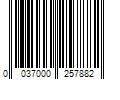 0 037000 257882